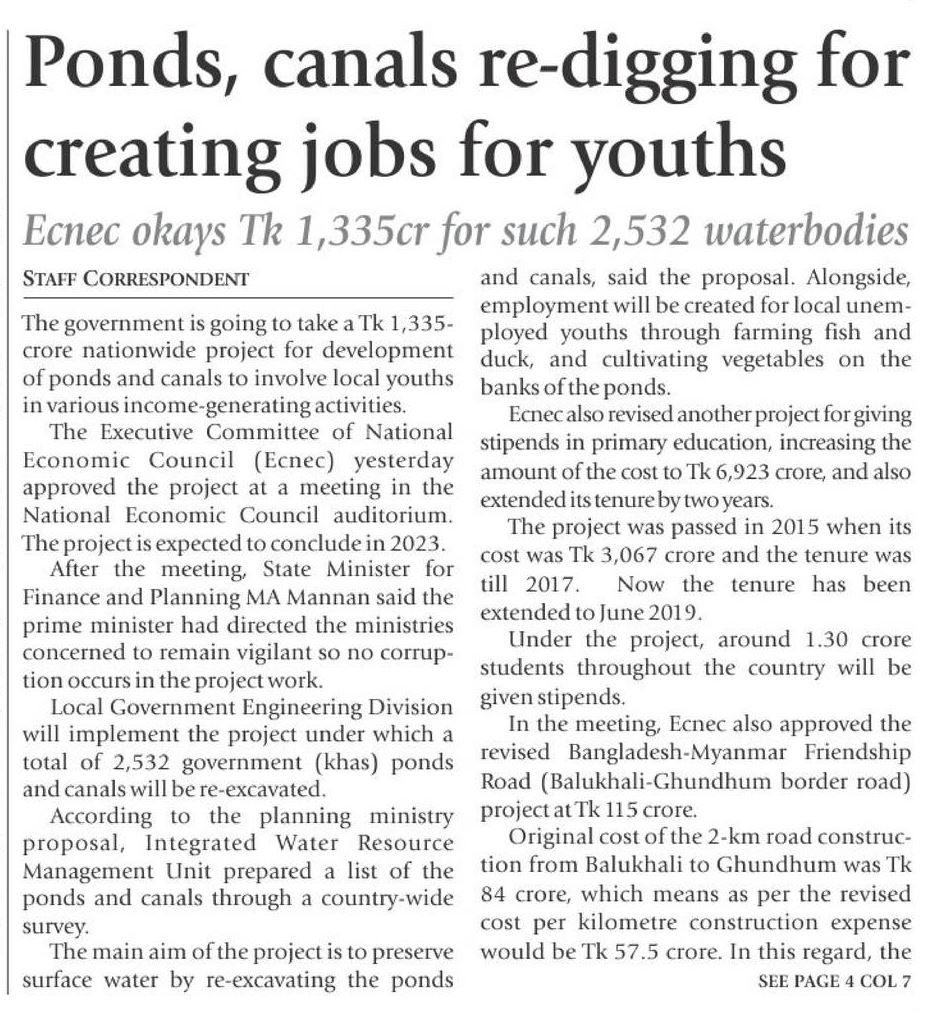 Ponds, canals re-digging for creating jobs for youths

Ecnec okays Tk 1,335cr for such 2,532 waterbodies

STAFF CORRESPONDENT

The government is going to take a Tk 1,335-crore nationwide project for development of ponds and canals to involve local youths in various income-generating activities.

The Executive Committee of National Economic Council (Ecnec) yesterday approved the project at a meeting in the National Economic Council auditorium. The project is expected to conclude in 2023.

After the meeting, State Minister for Finance and Planning MA Mannan said the prime minister had directed the ministries concerned to remain vigilant so no corruption occurs in the project work.

Local Government Engineering Division will implement the project under which a total of 2,532 government (khas) ponds and canals will be re-excavated.

According to the planning ministry proposal, Integrated Water Resource Management Unit prepared a list of the ponds and canals through a country-wide survey.

The main aim of the project is to preserve surface water by re-excavating the ponds and canals, said the proposal. Alongside, employment will be created for local unemployed youths through farming fish and duck, and cultivating vegetables on the banks of the ponds.

Ecnec also revised another project for giving stipends in primary education, increasing the amount of the cost to Tk 6,923 crore, and also extended its tenure by two years.

The project was passed in 2015 when its cost was Tk 3,067 crore and the tenure was till 2017. Now the tenure has been extended to June 2019.

Under the project, around 1.30 crore students throughout the country will be given stipends.

In the meeting, Ecnec also approved the revised Bangladesh-Myanmar Friendship Road (Balukhali-Ghundhum border road) project at Tk 115 crore.

Original cost of the 2-km road construction from Balukhali to Ghundhum was Tk 84 crore, which means as per the revised cost per kilometre construction expense would be Tk 57.5 crore. In this regard, the

SEE PAGE 4 COL 7